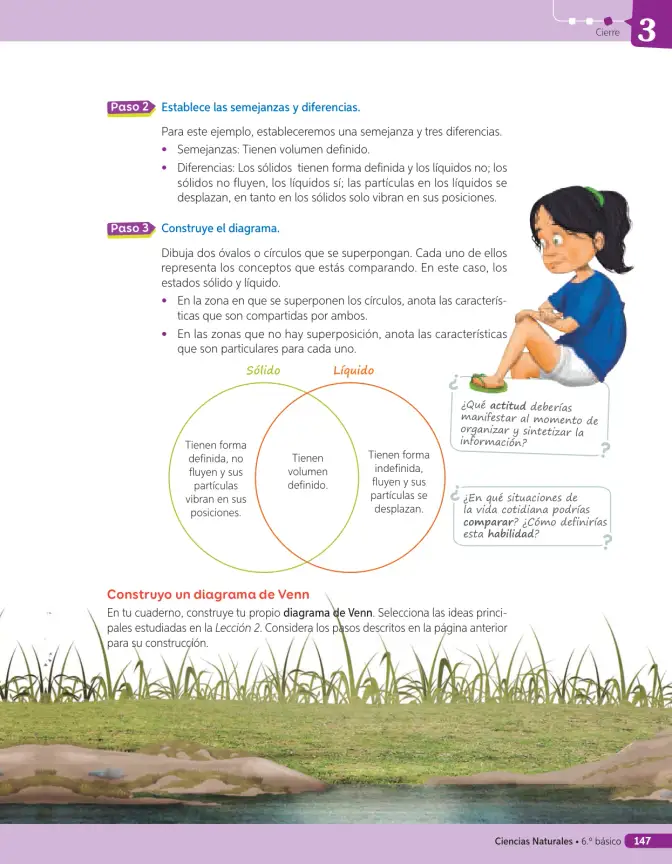 Cierre 3

Paso 2 Establece las semejanzas y diferencias.

Para este ejemplo, estableceremos una semejanza y tres diferencias.

• Semejanzas: Tienen volumen definido.
• Diferencias: Los sólidos tienen forma definida y los líquidos no; los sólidos no fluyen, los líquidos sí; las partículas en los líquidos se desplazan, en tanto en los sólidos solo vibran en sus posiciones.

Paso 3 Construye el diagrama.

Dibuja dos óvalos o círculos que se superpongan. Cada uno de ellos representa los conceptos que estás comparando. En este caso, los estados sólido y líquido.

• En la zona en que se superponen los círculos, anota las características que son compartidas por ambos.
• En las zonas que no hay superposición, anota las características que son particulares para cada uno.

Sólido

Líquido

Tienen forma definida, no fluyen y sus partículas vibran en sus posiciones.

Tienen volumen definido.

Tienen forma indefinida, fluyen y sus partículas se desplazan.

¿Qué actitud deberías manifestar al momento de organizar y sintetizar la información?

¿En qué situaciones de la vida cotidiana podrías comparar? ¿Cómo definirías esta habilidad?

Construyo un diagrama de Venn

En tu cuaderno, construye tu propio diagrama de Venn. Selecciona las ideas principales estudiadas en la Lección 2. Considera los pasos descritos en la página anterior para su construcción.

Ciencias Naturales • 6.º básico 147